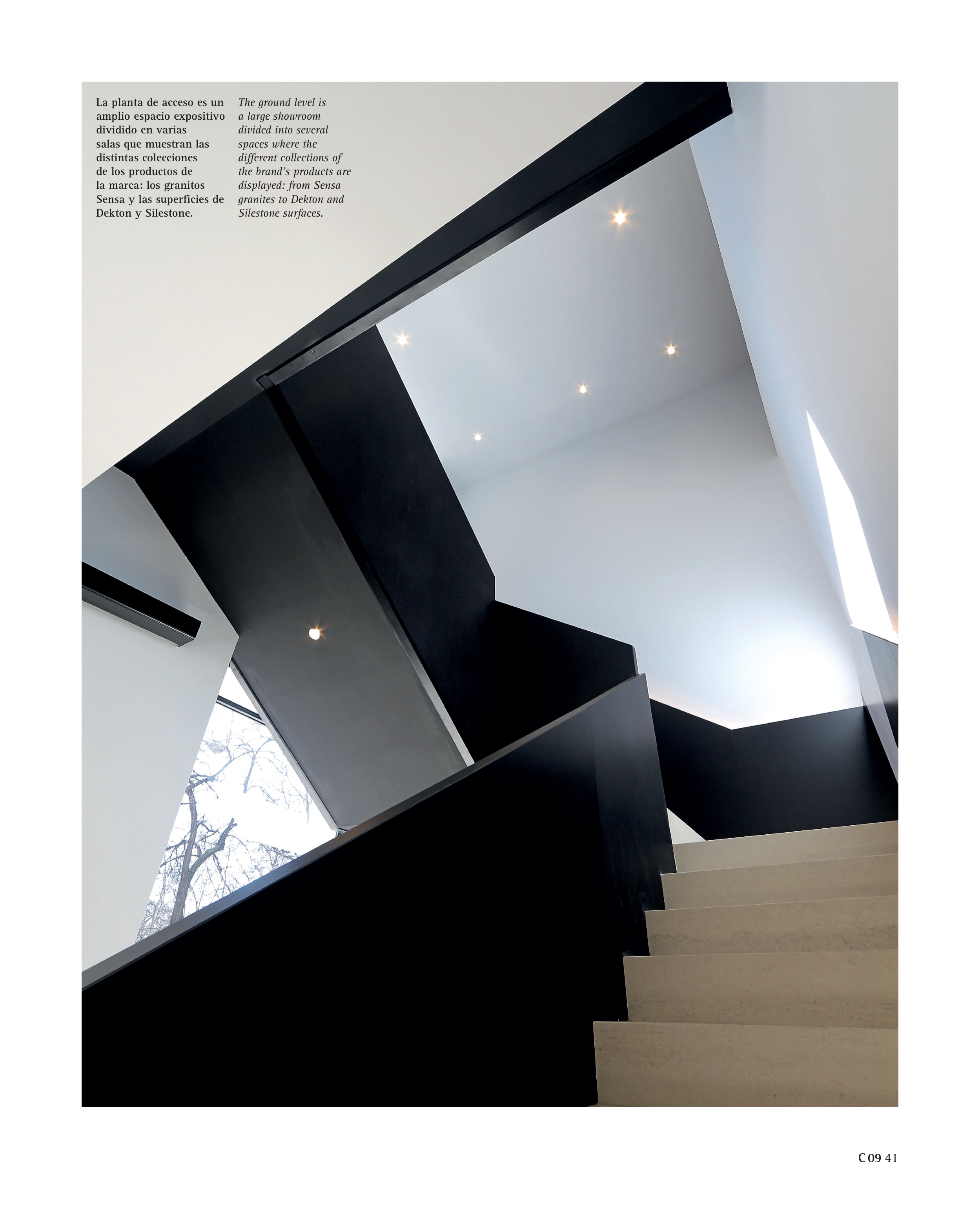 La planta de acceso es un amplio espacio expositivo dividido en varias salas que muestran las distintas colecciones de los productos de la marca: los granitos Sensa y las superficies de Dekton y Silestone.

The ground level is a large showroom divided into several spaces where the different collections of the brand's products are displayed: from Sensa granites to Dekton and Silestone surfaces.

C 09 41